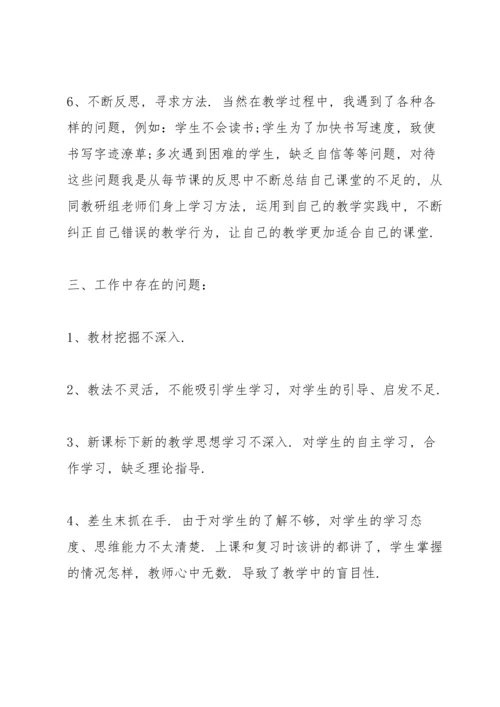 6、不断反思，寻求方法．当然在教学过程中，我遇到了各种各样的问题，例如：学生不会读书;学生为了加快书写速度，致使书写字迹潦草;多次遇到困难的学生，缺乏自信等等问题，对待这些问题我是从每节课的反思中不断总结自己课堂的不足的，从同教研组老师们身上学习方法，运用到自己的教学实践中，不断纠正自己错误的教学行为，让自己的教学更加适合自己的课堂．

三、工作中存在的问题：

1、教材挖掘不深入．

2、教法不灵活，不能吸引学生学习，对学生的引导、启发不足．

3、新课标下新的教学思想学习不深入．对学生的自主学习，合作学习，缺乏理论指导．

4、差生末抓在手．由于对学生的了解不够，对学生的学习态度、思维能力不太清楚．上课和复习时该讲的都讲了，学生掌握的情况怎样，教师心中无数．导致了教学中的盲目性．